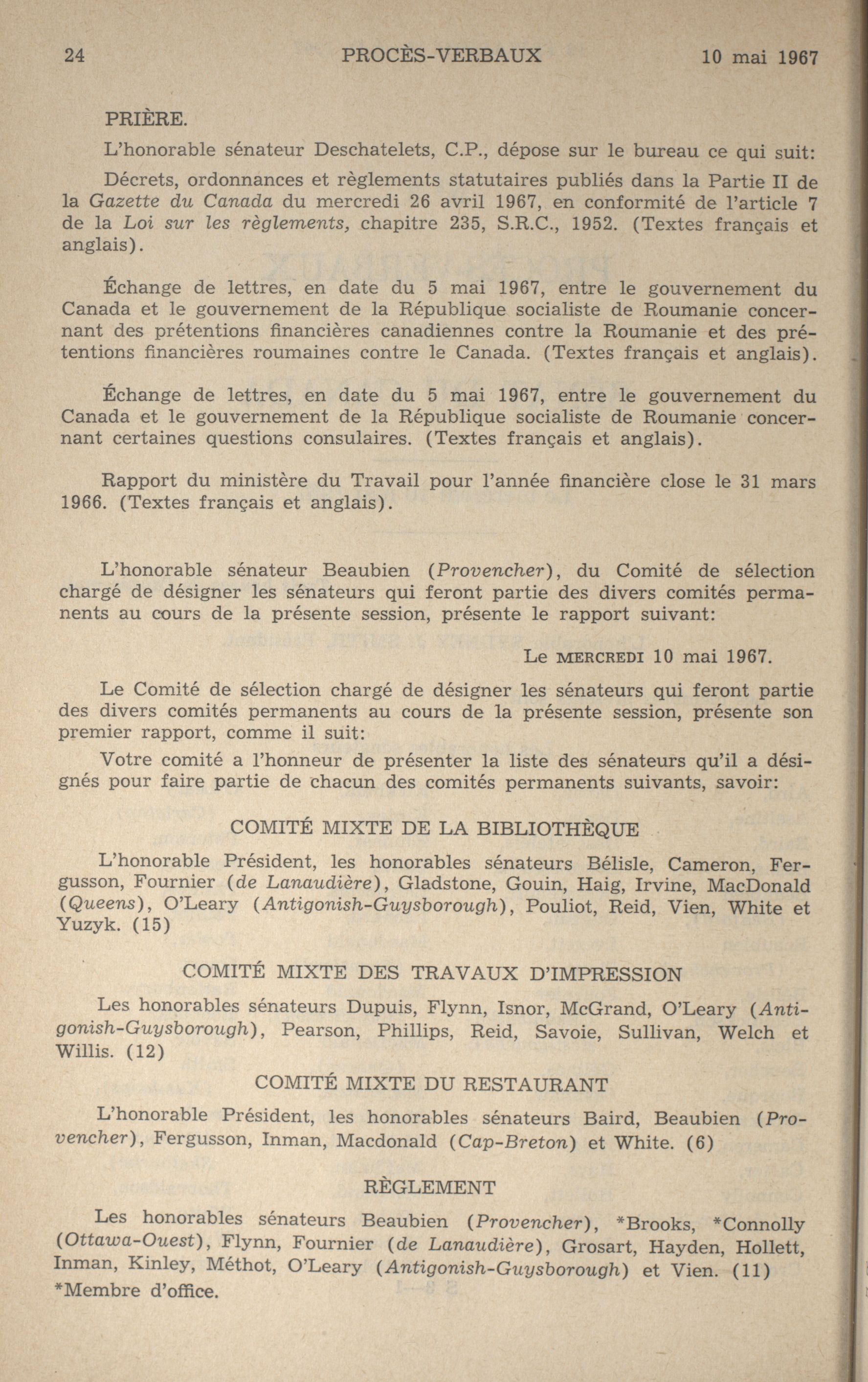 24 PROCÈS-VERBAUX 10 mai 1967

PRIÈRE.

L'honorable sénateur Deschatelets, C.P., dépose sur le bureau ce qui suit:

Décrets, ordonnances et règlements statutaires publiés dans la Partie II de la Gazette du Canada du mercredi 26 avril 1967, en conformité de l'article 7 de la Loi sur les règlements, chapitre 235, S.R.C., 1952. (Textes français et anglais).

Échange de lettres, en date du 5 mai 1967, entre le gouvernement du Canada et le gouvernement de la République socialiste de Roumanie concernant des prétentions financières canadiennes contre la Roumanie et des prétentions financières roumaines contre le Canada. (Textes français et anglais).

Échange de lettres, en date du 5 mai 1967, entre le gouvernement du Canada et le gouvernement de la République socialiste de Roumanie concernant certaines questions consulaires. (Textes français et anglais).

Rapport du ministère du Travail pour l'année financière close le 31 mars 1966. (Textes français et anglais).

L'honorable sénateur Beaubien (Provencher), du Comité de sélection chargé de désigner les sénateurs qui feront partie des divers comités permanents au cours de la présente session, présente le rapport suivant:

Le MERCREDI 10 mai 1967.

Le Comité de sélection chargé de désigner les sénateurs qui feront partie des divers comités permanents au cours de la présente session, présente son premier rapport, comme il suit:

Votre comité a l'honneur de présenter la liste des sénateurs qu'il a désignés pour faire partie de chacun des comités permanents suivants, savoir:

COMITÉ MIXTE DE LA BIBLIOTHÈQUE

L'honorable Président, les honorables sénateurs Bélisle, Cameron, Fergusson, Fournier (de Lanaudière), Gladstone, Gouin, Haig, Irvine, MacDonald (Queens), O'Leary (Antigonish-Guysborough), Pouliot, Reid, Vien, White et Yuzyk. (15)

COMITÉ MIXTE DES TRAVAUX D'IMPRESSION

Les honorables sénateurs Dupuis, Flynn, Isnor, McGrand, O'Leary (Antigonish-Guysborough), Pearson, Phillips, Reid, Savoie, Sullivan, Welch et Willis. (12)

COMITÉ MIXTE DU RESTAURANT

L'honorable Président, les honorables sénateurs Baird, Beaubien (Provencher), Fergusson, Inman, Macdonald (Cap-Breton) et White. (6)

RÈGLEMENT

Les honorables sénateurs Beaubien (Provencher), *Brooks, *Connolly (Ottawa-Ouest), Flynn, Fournier (de Lanaudière), Grosart, Hayden, Hollett, Inman, Kinley, Méthot, O'Leary (Antigonish-Guysborough) et Vien. (11)
*Membre d'office.